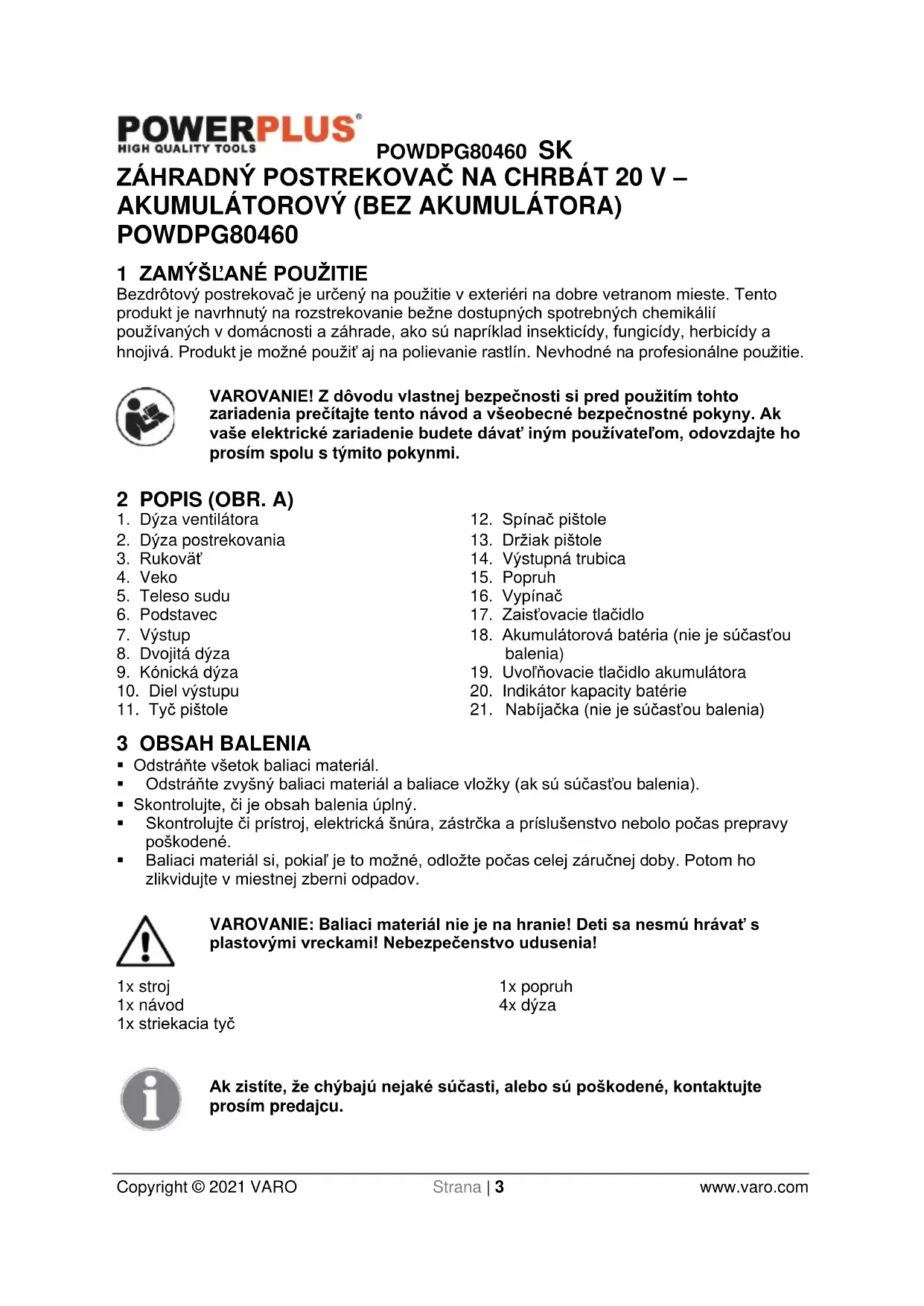 POWERPLUS®
HIGH QUALITY TOOLS

POWDPG80460 SK

ZÁHRADNÝ POSTREKOVAČ NA CHRBÁT 20 V – AKUMULÁTOROVÝ (BEZ AKUMULÁTORA) POWDPG80460

1 ZAMÝŠĽANÉ POUŽITIE
Bezdrôtový postrekovač je určený na použitie v exteriéri na dobre vetranom mieste. Tento produkt je navrhnutý na rozstrekovanie bežne dostupných spotrebných chemikálií používaných v domácnosti a záhrade, ako sú napríklad insekticídy, fungicídy, herbicídy a hnojivá. Produkt je možné použiť aj na polievanie rastlín. Nevhodné na profesionálne použitie.

VAROVANIE! Z dôvodu vlastnej bezpečnosti si pred použitím tohto zariadenia prečítajte tento návod a všeobecné bezpečnostné pokyny. Ak vaše elektrické zariadenie budete dávať iným používateľom, odovzdajte ho prosím spolu s týmito pokynmi.

2 POPIS (OBR. A)
1. Dýza ventilátora
2. Dýza postrekovania
3. Rukoväť
4. Veko
5. Teleso sudu
6. Podstavec
7. Výstup
8. Dvojitá dýza
9. Kónická dýza
10. Diel výstupu
11. Tyč pištole

12. Spínač pištole
13. Držiak pištole
14. Výstupná trubica
15. Popruh
16. Vypínač
17. Zaisťovacie tlačidlo
18. Akumulátorová batéria (nie je súčasťou balenia)
19. Uvoľňovacie tlačidlo akumulátora
20. Indikátor kapacity batérie
21. Nabíjačka (nie je súčasťou balenia)

3 OBSAH BALENIA
▪ Odstráňte všetok baliaci materiál.
▪ Odstráňte zvyšný baliaci materiál a baliace vložky (ak sú súčasťou balenia).
▪ Skontrolujte, či je obsah balenia úplný.
▪ Skontrolujte či prístroj, elektrická šnúra, zástrčka a príslušenstvo nebolo počas prepravy poškodené.
▪ Baliaci materiál si, pokiaľ je to možné, odložte počas celej záručnej doby. Potom ho zlikvidujte v miestnej zberni odpadov.

VAROVANIE: Baliaci materiál nie je na hranie! Deti sa nesmú hrávať s plastovými vreckami! Nebezpečenstvo udusenia!

1x stroj
1x návod
1x striekacia tyč

1x popruh
4x dýza

Ak zistíte, že chýbajú nejaké súčasti, alebo sú poškodené, kontaktujte prosím predajcu.

Copyright © 2021 VARO Strana | 3 www.varo.com